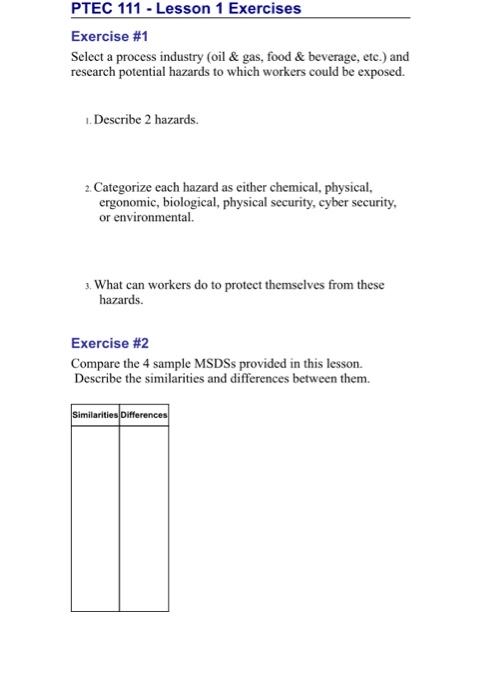 PTEC 111 - Lesson 1 Exercises

Exercise #1

Select a process industry (oil & gas, food & beverage, etc.) and research potential hazards to which workers could be exposed.

1. Describe 2 hazards.

2. Categorize each hazard as either chemical, physical, ergonomic, biological, physical security, cyber security, or environmental.

3. What can workers do to protect themselves from these hazards.

Exercise #2

Compare the 4 sample MSDSs provided in this lesson. Describe the similarities and differences between them.

| Similarities | Differences |
|---|---|
| | |